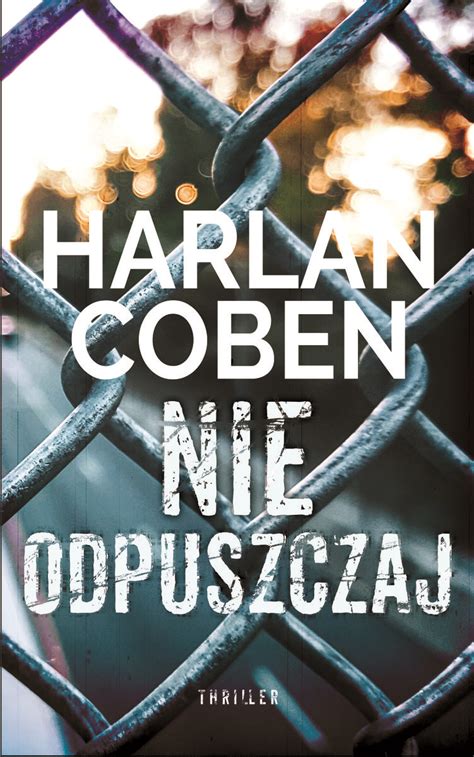 HARLAN COBEN

NIE ODPUSZCZAJ

THRILLER